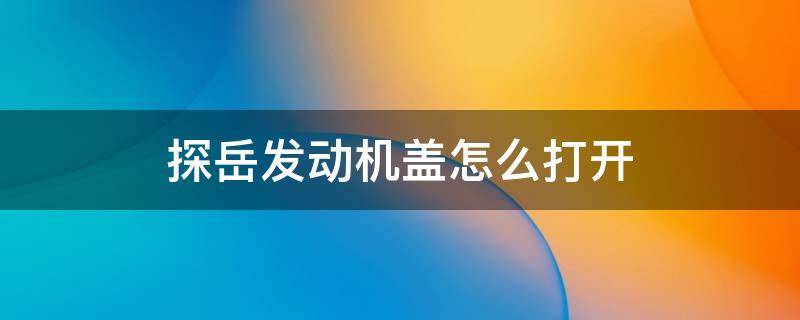 探岳发动机盖怎么打开